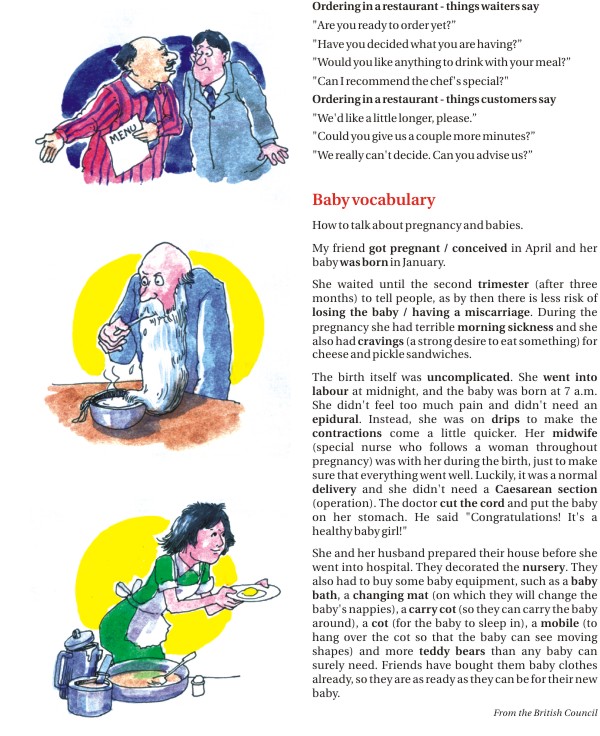 MENU

**Ordering in a restaurant - things waiters say**

"Are you ready to order yet?"

"Have you decided what you are having?"

"Would you like anything to drink with your meal?"

"Can I recommend the chef's special?"

**Ordering in a restaurant - things customers say**

"We'd like a little longer, please."

"Could you give us a couple more minutes?"

"We really can't decide. Can you advise us?"

**Baby vocabulary**

How to talk about pregnancy and babies.

My friend **got pregnant / conceived** in April and her baby **was born** in January.

She waited until the second **trimester** (after three months) to tell people, as by then there is less risk of **losing the baby / having a miscarriage**. During the pregnancy she had terrible **morning sickness** and she also had **cravings** (a strong desire to eat something) for cheese and pickle sandwiches.

The birth itself was **uncomplicated**. She **went into labour** at midnight, and the baby was born at 7 a.m. She didn't feel too much pain and didn't need an **epidural**. Instead, she was on **drips** to make the **contractions** come a little quicker. Her **midwife** (special nurse who follows a woman throughout pregnancy) was with her during the birth, just to make sure that everything went well. Luckily, it was a normal **delivery** and she didn't need a **Caesarean section** (operation). The doctor **cut the cord** and put the baby on her stomach. He said "Congratulations! It's a healthy baby girl!"

She and her husband prepared their house before she went into hospital. They decorated the **nursery**. They also had to buy some baby equipment, such as a **baby bath**, a **changing mat** (on which they will change the baby's nappies), a **carry cot** (so they can carry the baby around), a **cot** (for the baby to sleep in), a **mobile** (to hang over the cot so that the baby can see moving shapes) and more **teddy bears** than any baby can surely need. Friends have bought them baby clothes already, so they are as ready as they can be for their new baby.

*From the British Council*